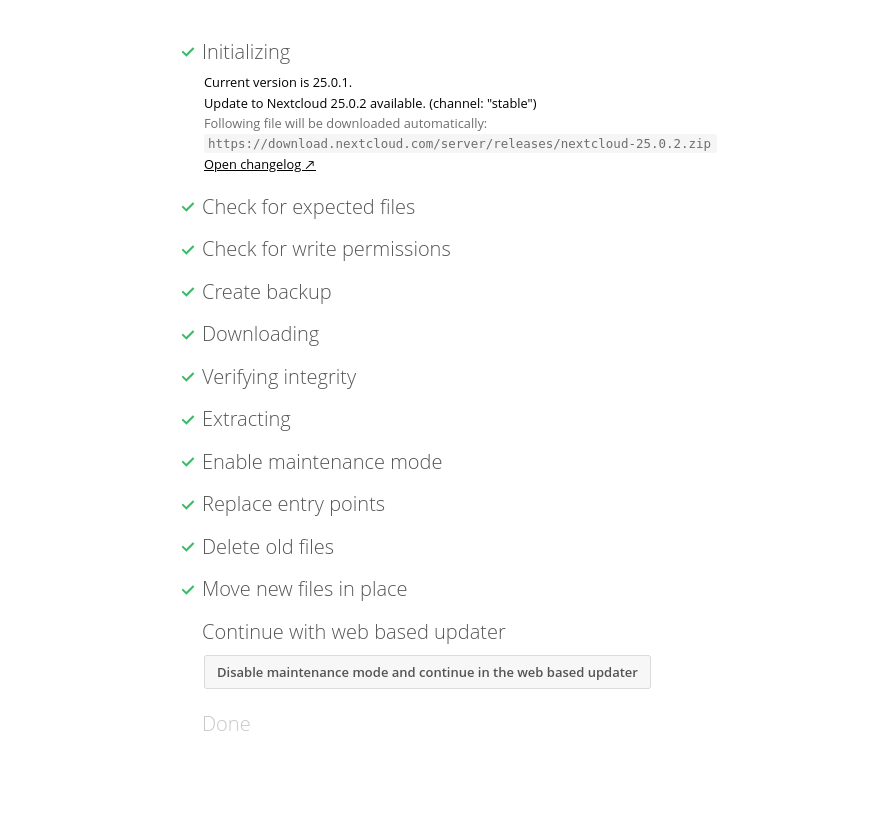 Initializing

Current version is 25.0.1.
Update to Nextcloud 25.0.2 available. (channel: "stable")
Following file will be downloaded automatically:
https://download.nextcloud.com/server/releases/nextcloud-25.0.2.zip
Open changelog ↗

Check for expected files

Check for write permissions

Create backup

Downloading

Verifying integrity

Extracting

Enable maintenance mode

Replace entry points

Delete old files

Move new files in place

Continue with web based updater

Disable maintenance mode and continue in the web based updater

Done